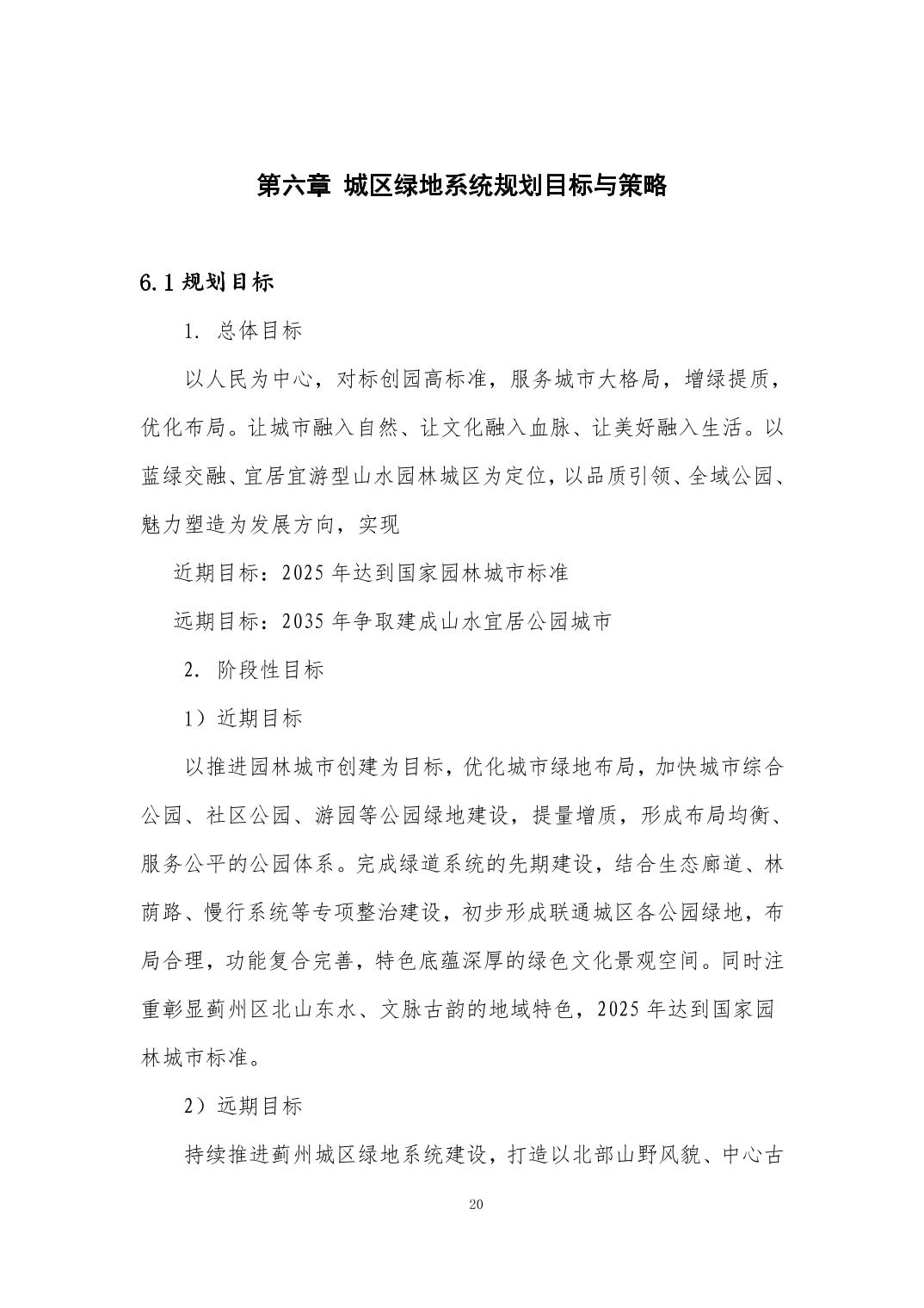 第六章 城区绿地系统规划目标与策略

6.1 规划目标

1. 总体目标

以人民为中心，对标创园高标准，服务城市大格局，增绿提质，优化布局。让城市融入自然、让文化融入血脉、让美好融入生活。以蓝绿交融、宜居宜游型山水园林城区为定位，以品质引领、全域公园、魅力塑造为发展方向，实现

近期目标：2025 年达到国家园林城市标准

远期目标：2035 年争取建成山水宜居公园城市

2. 阶段性目标

1）近期目标

以推进园林城市创建为目标，优化城市绿地布局，加快城市综合公园、社区公园、游园等公园绿地建设，提量增质，形成布局均衡、服务公平的公园体系。完成绿道系统的先期建设，结合生态廊道、林荫路、慢行系统等专项整治建设，初步形成联通城区各公园绿地，布局合理，功能复合完善，特色底蕴深厚的绿色文化景观空间。同时注重彰显蓟州区北山东水、文脉古韵的地域特色，2025 年达到国家园林城市标准。

2）远期目标

持续推进蓟州城区绿地系统建设，打造以北部山野风貌、中心古

20